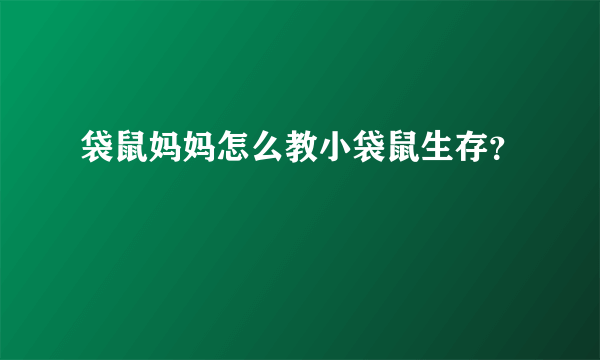 袋鼠妈妈怎么教小袋鼠生存?